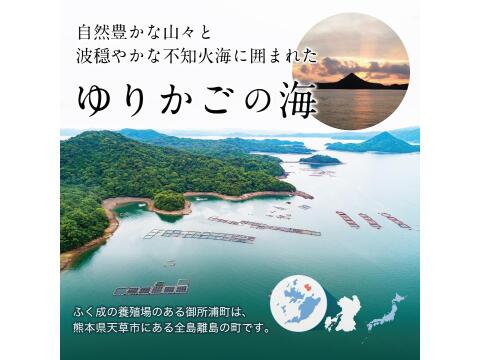 自然豊かな山々と
波穏やかな不知火海に囲まれた

ゆりかごの海

ふく成の養殖場のある御所浦町は、
熊本県天草市にある全島離島の町です。